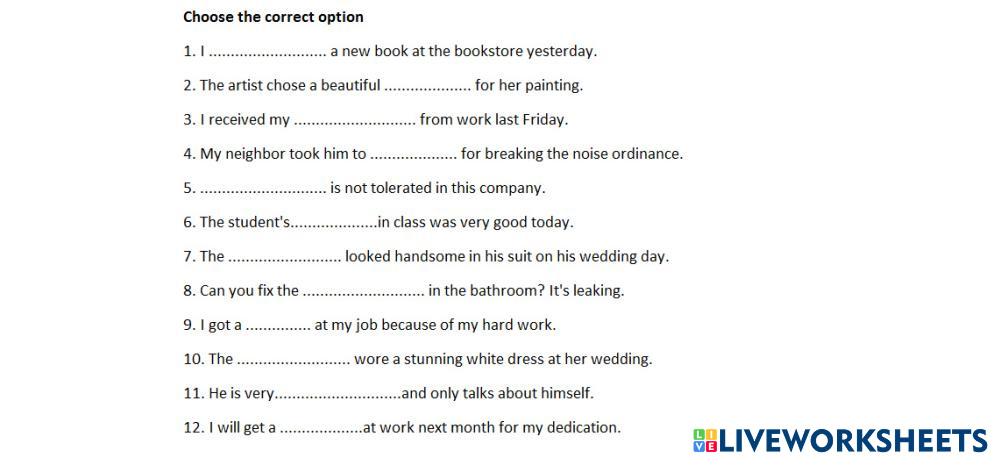 Choose the correct option

1. I ____ a new book at the bookstore yesterday.

2. The artist chose a beautiful ____ for her painting.

3. I received my ____ from work last Friday.

4. My neighbor took him to ____ for breaking the noise ordinance.

5. ____ is not tolerated in this company.

6. The student's____in class was very good today.

7. The ____ looked handsome in his suit on his wedding day.

8. Can you fix the ____ in the bathroom? It's leaking.

9. I got a ____ at my job because of my hard work.

10. The ____ wore a stunning white dress at her wedding.

11. He is very____and only talks about himself.

12. I will get a ____at work next month for my dedication.

LIVEWORKSHEETS